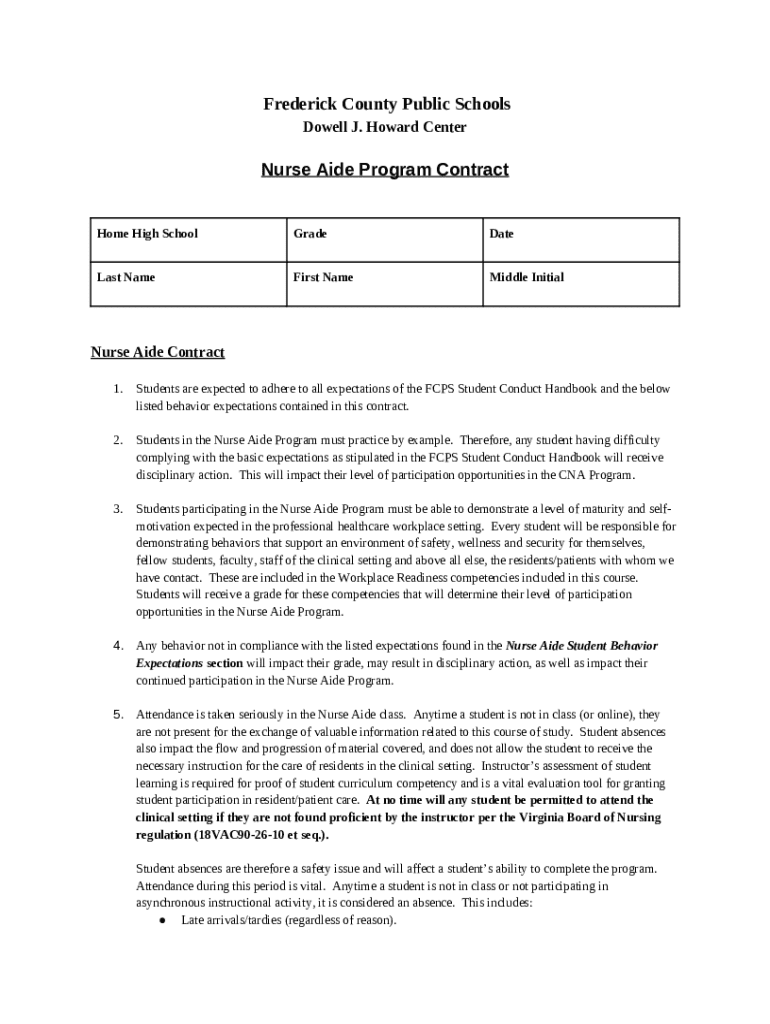 Frederick County Public Schools
Dowell J. Howard Center

Nurse Aide Program Contract

| Home High School | Grade | Date |
|---|---|---|
| Last Name | First Name | Middle Initial |

Nurse Aide Contract

1. Students are expected to adhere to all expectations of the FCPS Student Conduct Handbook and the below listed behavior expectations contained in this contract.

2. Students in the Nurse Aide Program must practice by example. Therefore, any student having difficulty complying with the basic expectations as stipulated in the FCPS Student Conduct Handbook will receive disciplinary action. This will impact their level of participation opportunities in the CNA Program.

3. Students participating in the Nurse Aide Program must be able to demonstrate a level of maturity and self-motivation expected in the professional healthcare workplace setting. Every student will be responsible for demonstrating behaviors that support an environment of safety, wellness and security for themselves, fellow students, faculty, staff of the clinical setting and above all else, the residents/patients with whom we have contact. These are included in the Workplace Readiness competencies included in this course. Students will receive a grade for these competencies that will determine their level of participation opportunities in the Nurse Aide Program.

4. Any behavior not in compliance with the listed expectations found in the Nurse Aide Student Behavior Expectations section will impact their grade, may result in disciplinary action, as well as impact their continued participation in the Nurse Aide Program.

5. Attendance is taken seriously in the Nurse Aide class. Anytime a student is not in class (or online), they are not present for the exchange of valuable information related to this course of study. Student absences also impact the flow and progression of material covered, and does not allow the student to receive the necessary instruction for the care of residents in the clinical setting. Instructor's assessment of student learning is required for proof of student curriculum competency and is a vital evaluation tool for granting student participation in resident/patient care. At no time will any student be permitted to attend the clinical setting if they are not found proficient by the instructor per the Virginia Board of Nursing regulation (18VAC90-26-10 et seq.).

Student absences are therefore a safety issue and will affect a student's ability to complete the program. Attendance during this period is vital. Anytime a student is not in class or not participating in asynchronous instructional activity, it is considered an absence. This includes:
● Late arrivals/tardies (regardless of reason).